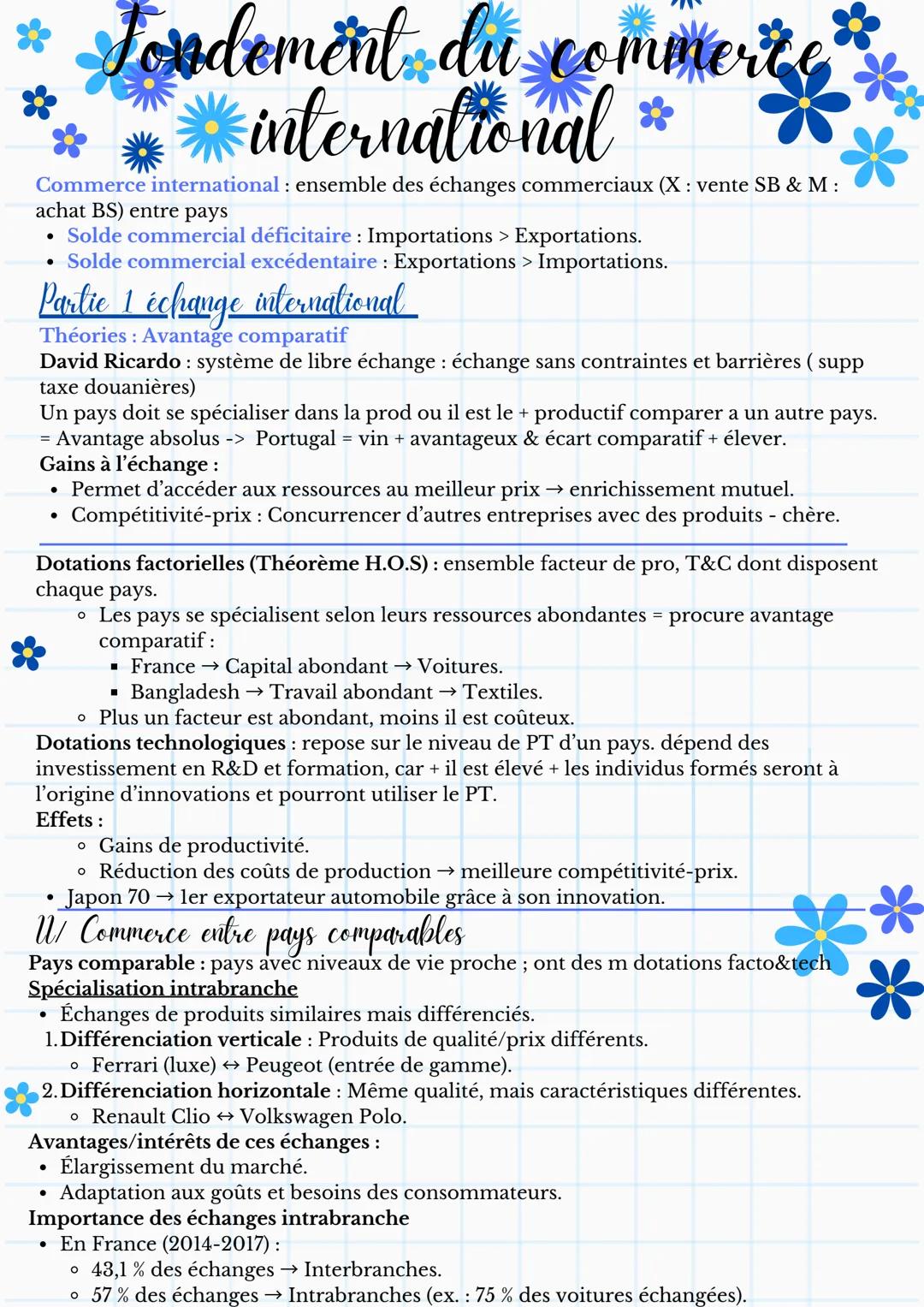 Fondement du commerce international

Commerce international : ensemble des échanges commerciaux (X : vente SB & M : achat BS) entre pays
• Solde commercial déficitaire : Importations > Exportations.
• Solde commercial excédentaire : Exportations > Importations.

Partie 1 échange international
Théories : Avantage comparatif
David Ricardo : système de libre échange : échange sans contraintes et barrières ( supp taxe douanières)
Un pays doit se spécialiser dans la prod ou il est le + productif comparer a un autre pays.
= Avantage absolus -> Portugal = vin + avantageux & écart comparatif + élever.
Gains à l'échange :
• Permet d'accéder aux ressources au meilleur prix → enrichissement mutuel.
• Compétitivité-prix : Concurrencer d'autres entreprises avec des produits - chère.

Dotations factorielles (Théorème H.O.S) : ensemble facteur de pro, T&C dont disposent chaque pays.
◦ Les pays se spécialisent selon leurs ressources abondantes = procure avantage comparatif :
▪ France → Capital abondant → Voitures.
▪ Bangladesh → Travail abondant → Textiles.
◦ Plus un facteur est abondant, moins il est coûteux.
Dotations technologiques : repose sur le niveau de PT d'un pays. dépend des investissement en R&D et formation, car + il est élevé + les individus formés seront à l'origine d'innovations et pourront utiliser le PT.
Effets :
◦ Gains de productivité.
◦ Réduction des coûts de production → meilleure compétitivité-prix.
• Japon 70 → 1er exportateur automobile grâce à son innovation.

II/ Commerce entre pays comparables
Pays comparable : pays avec niveaux de vie proche ; ont des m dotations facto&tech
Spécialisation intrabranche
• Échanges de produits similaires mais différenciés.
1. Différenciation verticale : Produits de qualité/prix différents.
◦ Ferrari (luxe) ↔ Peugeot (entrée de gamme).
2. Différenciation horizontale : Même qualité, mais caractéristiques différentes.
◦ Renault Clio ↔ Volkswagen Polo.
Avantages/intérêts de ces échanges :
• Élargissement du marché.
• Adaptation aux goûts et besoins des consommateurs.
Importance des échanges intrabranche
• En France (2014-2017) :
◦ 43,1 % des échanges → Interbranches.
◦ 57 % des échanges → Intrabranches (ex. : 75 % des voitures échangées).